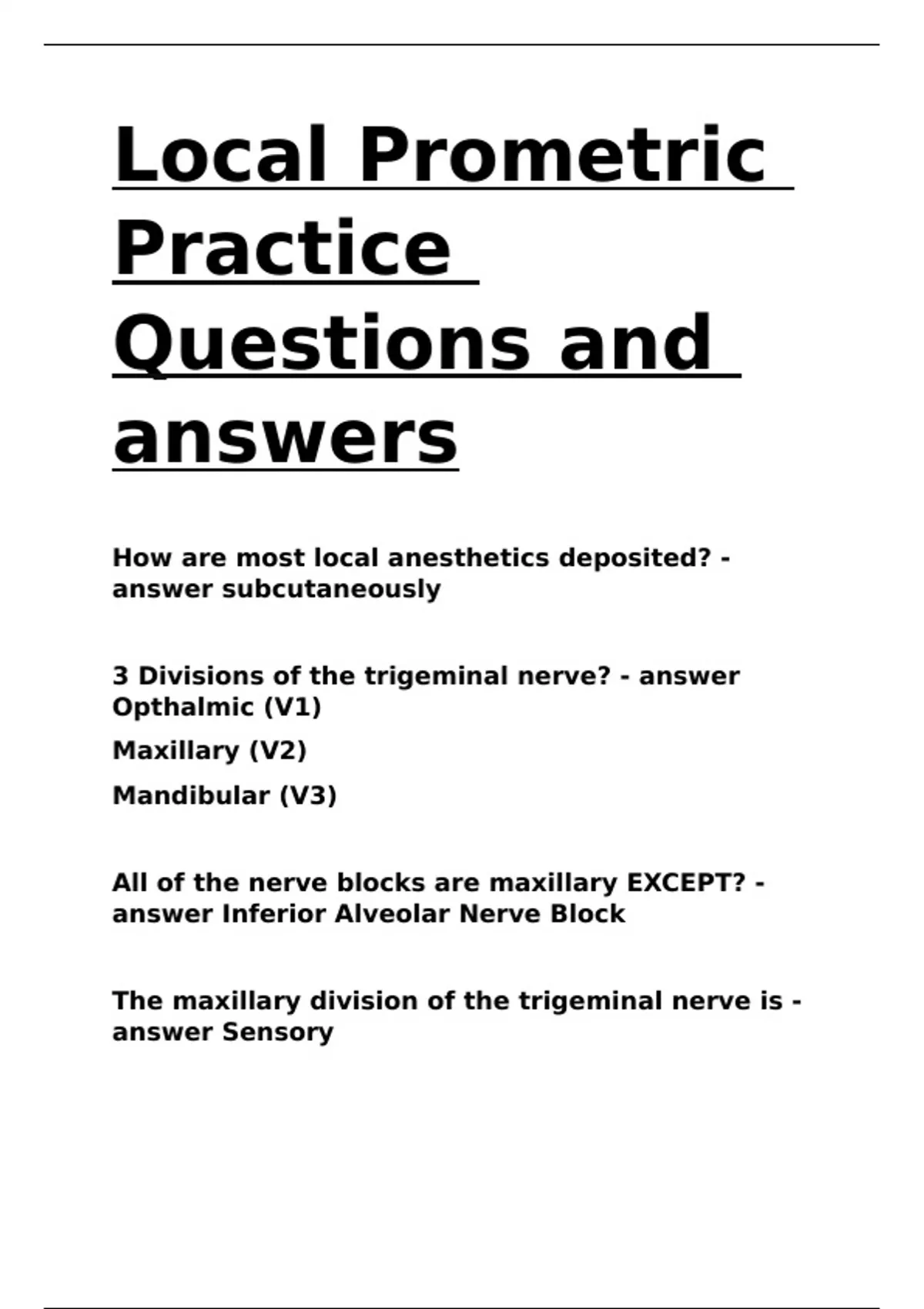 Local Prometric Practice Questions and answers

How are most local anesthetics deposited? - answer subcutaneously

3 Divisions of the trigeminal nerve? - answer Opthalmic (V1)

Maxillary (V2)

Mandibular (V3)

All of the nerve blocks are maxillary EXCEPT? - answer Inferior Alveolar Nerve Block

The maxillary division of the trigeminal nerve is - answer Sensory